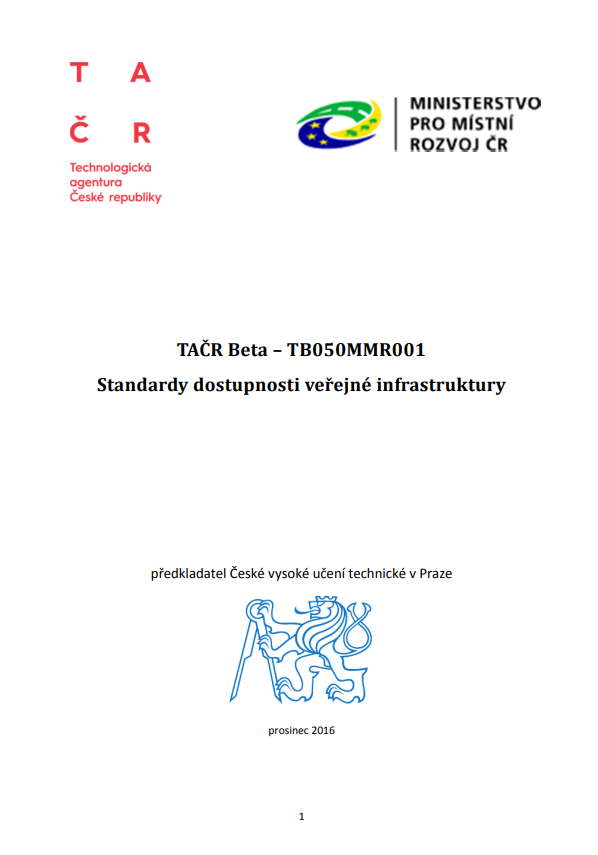 T A
Č R
Technologická agentura České republiky

MINISTERSTVO
PRO MÍSTNÍ
ROZVOJ ČR

TAČR Beta – TB050MMR001
Standardy dostupnosti veřejné infrastruktury

předkladatel České vysoké učení technické v Praze

prosinec 2016

1